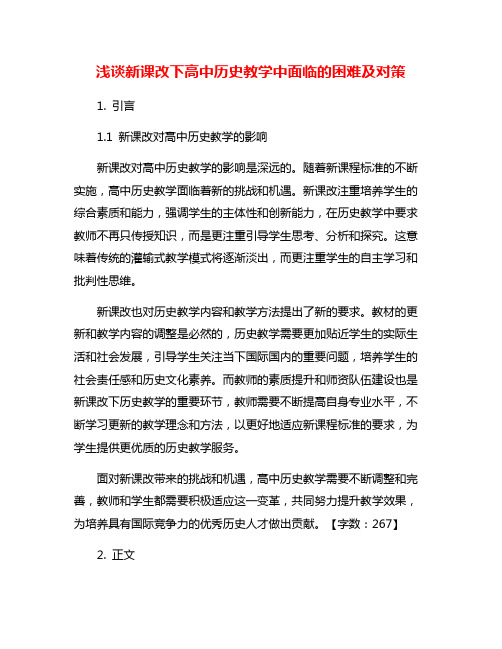 浅谈新课改下高中历史教学中面临的困难及对策

1. 引言

1.1 新课改对高中历史教学的影响

新课改对高中历史教学的影响是深远的。随着新课程标准的不断实施，高中历史教学面临着新的挑战和机遇。新课改注重培养学生的综合素质和能力，强调学生的主体性和创新能力，在历史教学中要求教师不再只传授知识，而是更注重引导学生思考、分析和探究。这意味着传统的灌输式教学模式将逐渐淡出，而更注重学生的自主学习和批判性思维。

新课改也对历史教学内容和教学方法提出了新的要求。教材的更新和教学内容的调整是必然的，历史教学需要更加贴近学生的实际生活和社会发展，引导学生关注当下国际国内的重要问题，培养学生的社会责任感和历史文化素养。而教师的素质提升和师资队伍建设也是新课改下历史教学的重要环节，教师需要不断提高自身专业水平，不断学习更新的教学理念和方法，以更好地适应新课程标准的要求，为学生提供更优质的历史教学服务。

面对新课改带来的挑战和机遇，高中历史教学需要不断调整和完善，教师和学生都需要积极适应这一变革，共同努力提升教学效果，为培养具有国际竞争力的优秀历史人才做出贡献。【字数：267】

2. 正文